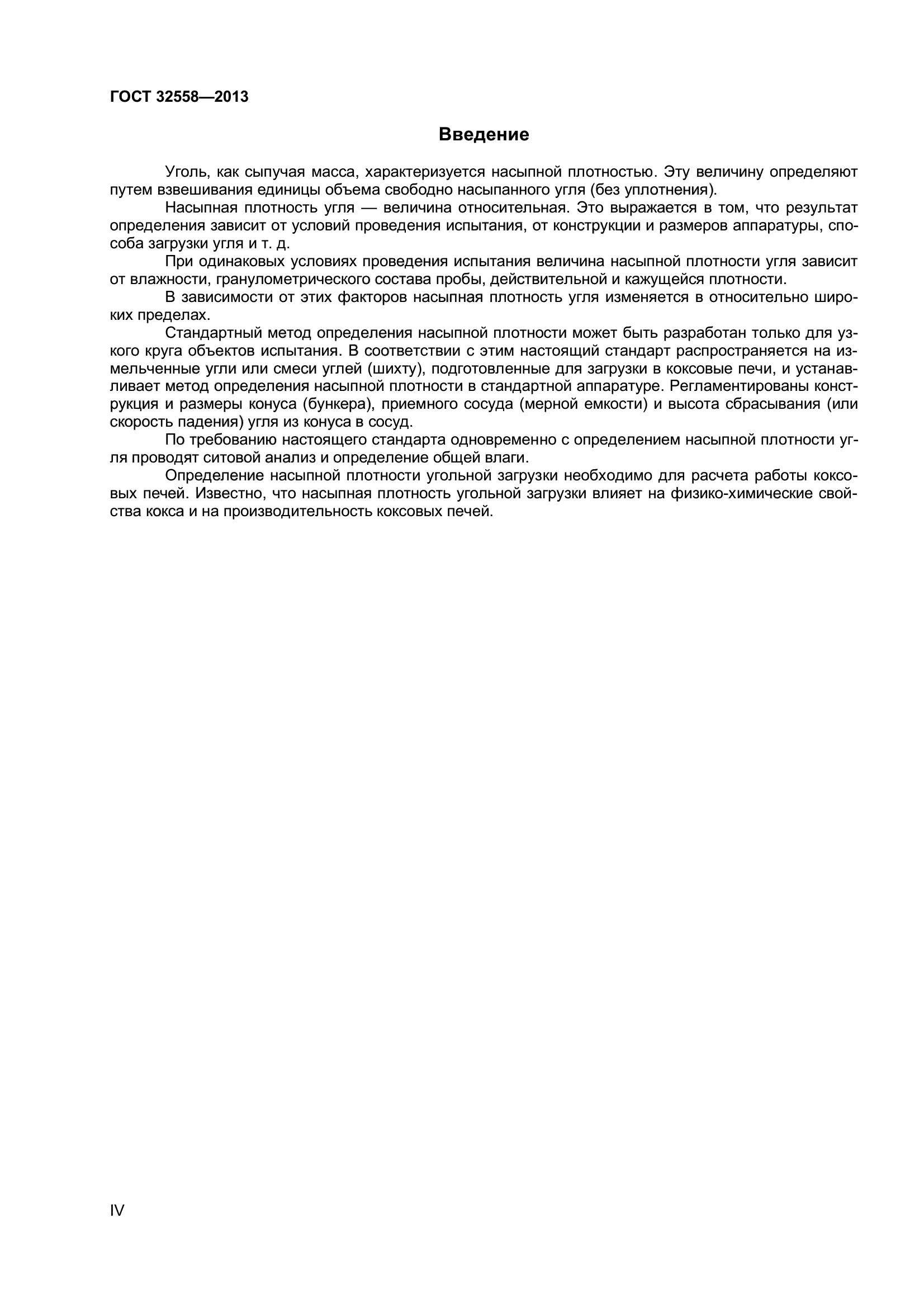 ГОСТ 32558—2013

Введение

Уголь, как сыпучая масса, характеризуется насыпной плотностью. Эту величину определяют путем взвешивания единицы объема свободно насыпанного угля (без уплотнения).

Насыпная плотность угля — величина относительная. Это выражается в том, что результат определения зависит от условий проведения испытания, от конструкции и размеров аппаратуры, способа загрузки угля и т. д.

При одинаковых условиях проведения испытания величина насыпной плотности угля зависит от влажности, гранулометрического состава пробы, действительной и кажущейся плотности.

В зависимости от этих факторов насыпная плотность угля изменяется в относительно широких пределах.

Стандартный метод определения насыпной плотности может быть разработан только для узкого круга объектов испытания. В соответствии с этим настоящий стандарт распространяется на измельченные угли или смеси углей (шихту), подготовленные для загрузки в коксовые печи, и устанавливает метод определения насыпной плотности в стандартной аппаратуре. Регламентированы конструкция и размеры конуса (бункера), приемного сосуда (мерной емкости) и высота сбрасывания (или скорость падения) угля из конуса в сосуд.

По требованию настоящего стандарта одновременно с определением насыпной плотности угля проводят ситовой анализ и определение общей влаги.

Определение насыпной плотности угольной загрузки необходимо для расчета работы коксовых печей. Известно, что насыпная плотность угольной загрузки влияет на физико-химические свойства кокса и на производительность коксовых печей.

IV